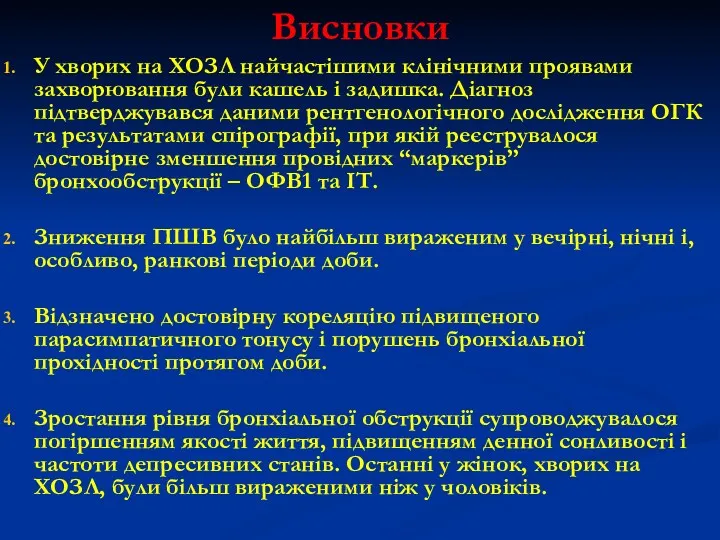 Висновки

1. У хворих на ХОЗЛ найчастішими клінічними проявами захворювання були кашель і задишка. Діагноз підтверджувався даними рентгенологічного дослідження ОГК та результатами спірографії, при якій реєструвалося достовірне зменшення провідних “маркерів” бронхообструкції – ОФВ1 та ІТ.

2. Зниження ПШВ було найбільш вираженим у вечірні, нічні і, особливо, ранкові періоди доби.

3. Відзначено достовірну кореляцію підвищеного парасимпатичного тонусу і порушень бронхіальної прохідності протягом доби.

4. Зростання рівня бронхіальної обструкції супроводжувалося погіршенням якості життя, підвищенням денної сонливості і частоти депресивних станів. Останні у жінок, хворих на ХОЗЛ, були більш вираженими ніж у чоловіків.